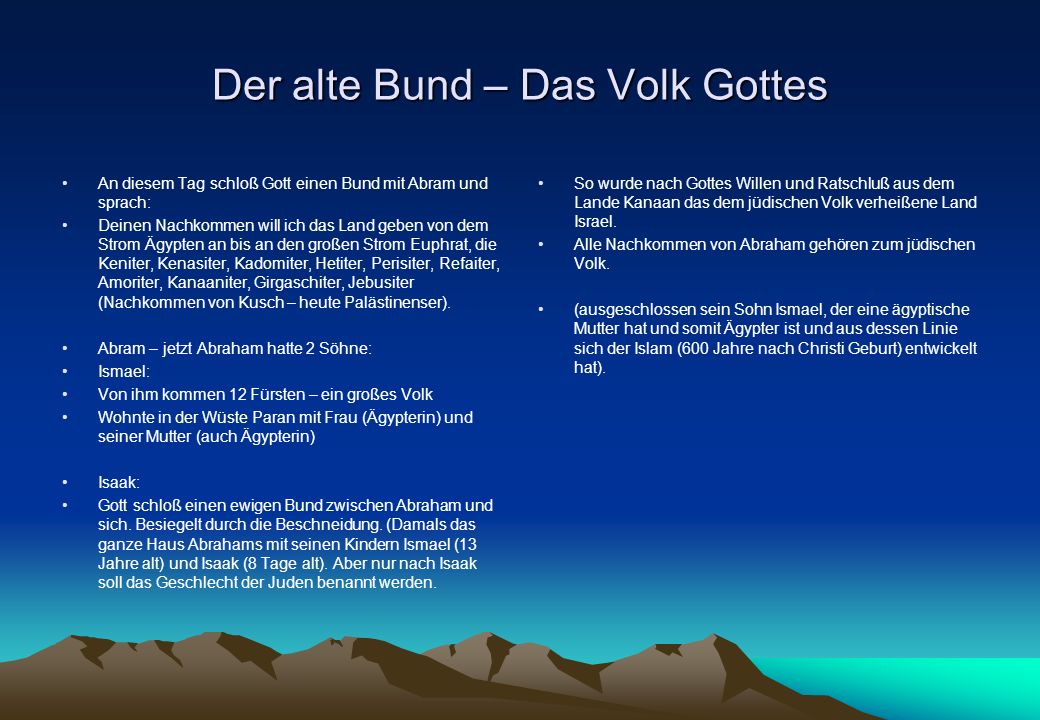 Der alte Bund – Das Volk Gottes

• An diesem Tag schloß Gott einen Bund mit Abram und sprach:
• Deinen Nachkommen will ich das Land geben von dem Strom Ägypten an bis an den großen Strom Euphrat, die Keniter, Kenasiter, Kadomiter, Hetiter, Perisiter, Refaiter, Amoriter, Kanaaniter, Girgaschiter, Jebusiter (Nachkommen von Kusch – heute Palästinenser).

• Abram – jetzt Abraham hatte 2 Söhne:
• Ismael:
• Von ihm kommen 12 Fürsten – ein großes Volk
• Wohnte in der Wüste Paran mit Frau (Ägypterin) und seiner Mutter (auch Ägypterin)

• Isaak:
• Gott schloß einen ewigen Bund zwischen Abraham und sich. Besiegelt durch die Beschneidung. (Damals das ganze Haus Abrahams mit seinen Kindern Ismael (13 Jahre alt) und Isaak (8 Tage alt). Aber nur nach Isaak soll das Geschlecht der Juden benannt werden.

• So wurde nach Gottes Willen und Ratschluß aus dem Lande Kanaan das dem jüdischen Volk verheißene Land Israel.
• Alle Nachkommen von Abraham gehören zum jüdischen Volk.

• (ausgeschlossen sein Sohn Ismael, der eine ägyptische Mutter hat und somit Ägypter ist und aus dessen Linie sich der Islam (600 Jahre nach Christi Geburt) entwickelt hat).